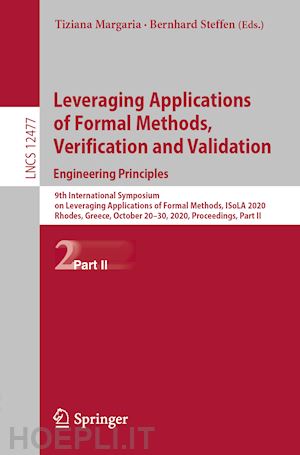 Tiziana Margaria · Bernhard Steffen (Eds.)

LNCS 12477

Leveraging Applications of Formal Methods, Verification and Validation
Engineering Principles

9th International Symposium on Leveraging Applications of Formal Methods, ISoLA 2020
Rhodes, Greece, October 20–30, 2020, Proceedings, Part II

2 Part II

Springer

HOEPLI.IT